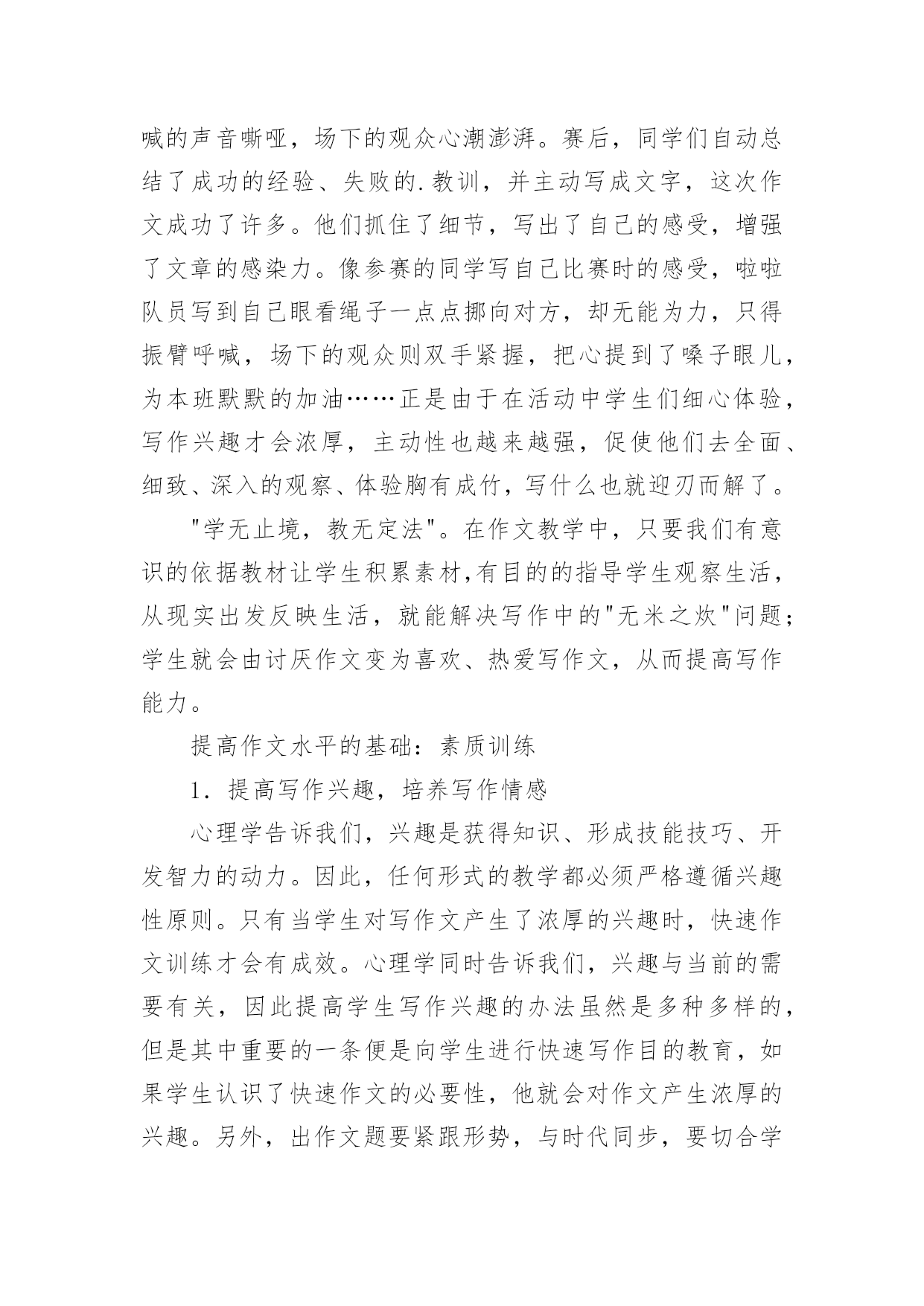 喊的声音嘶哑，场下的观众心潮澎湃。赛后，同学们自动总结了成功的经验、失败的.教训，并主动写成文字，这次作文成功了许多。他们抓住了细节，写出了自己的感受，增强了文章的感染力。像参赛的同学写自己比赛时的感受，啦啦队员写到自己眼看绳子一点点挪向对方，却无能为力，只得振臂呼喊，场下的观众则双手紧握，把心提到了嗓子眼儿，为本班默默的加油……正是由于在活动中学生们细心体验，写作兴趣才会浓厚，主动性也越来越强，促使他们去全面、细致、深入的观察、体验胸有成竹，写什么也就迎刃而解了。

"学无止境，教无定法"。在作文教学中，只要我们有意识的依据教材让学生积累素材,有目的的指导学生观察生活，从现实出发反映生活，就能解决写作中的"无米之炊"问题;学生就会由讨厌作文变为喜欢、热爱写作文，从而提高写作能力。

提高作文水平的基础：素质训练

1．提高写作兴趣，培养写作情感

心理学告诉我们，兴趣是获得知识、形成技能技巧、开发智力的动力。因此，任何形式的教学都必须严格遵循兴趣性原则。只有当学生对写作文产生了浓厚的兴趣时，快速作文训练才会有成效。心理学同时告诉我们，兴趣与当前的需要有关，因此提高学生写作兴趣的办法虽然是多种多样的，但是其中重要的一条便是向学生进行快速写作目的教育，如果学生认识了快速作文的必要性，他就会对作文产生浓厚的兴趣。另外，出作文题要紧跟形势，与时代同步，要切合学